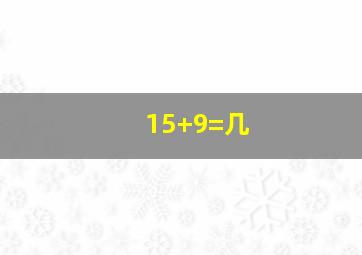 $15+9=$几